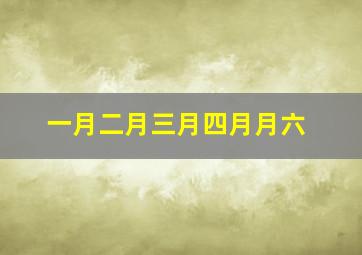 一月二月三月四月月六